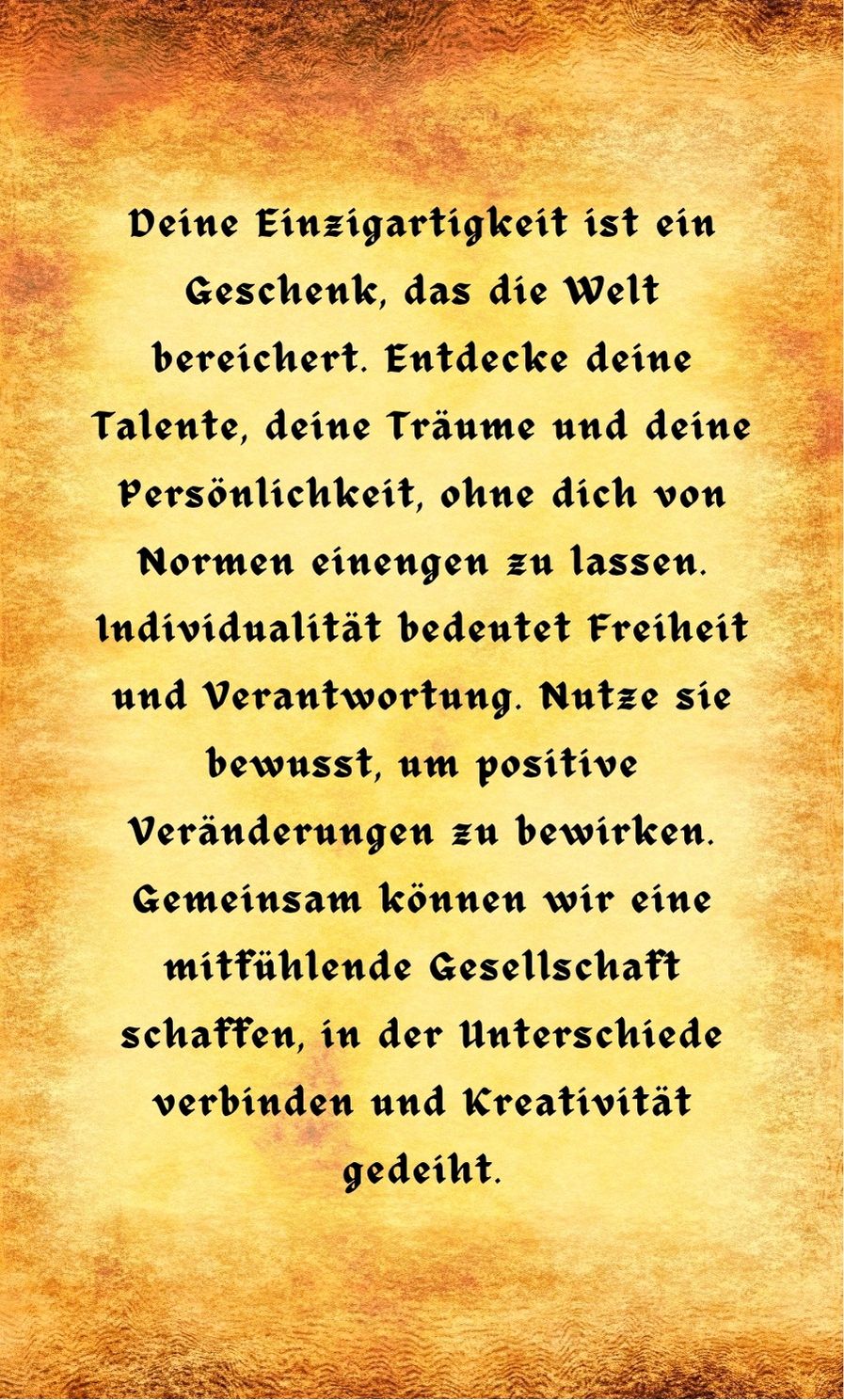 Deine Einzigartigkeit ist ein Geschenk, das die Welt bereichert. Entdecke deine Talente, deine Träume und deine Persönlichkeit, ohne dich von Normen einengen zu lassen. Individualität bedeutet Freiheit und Verantwortung. Nutze sie bewusst, um positive Veränderungen zu bewirken. Gemeinsam können wir eine mitfühlende Gesellschaft schaffen, in der Unterschiede verbinden und Kreativität gedeiht.